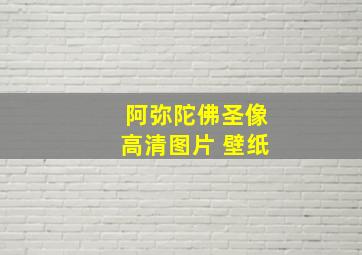 阿弥陀佛圣像
高清图片 壁纸